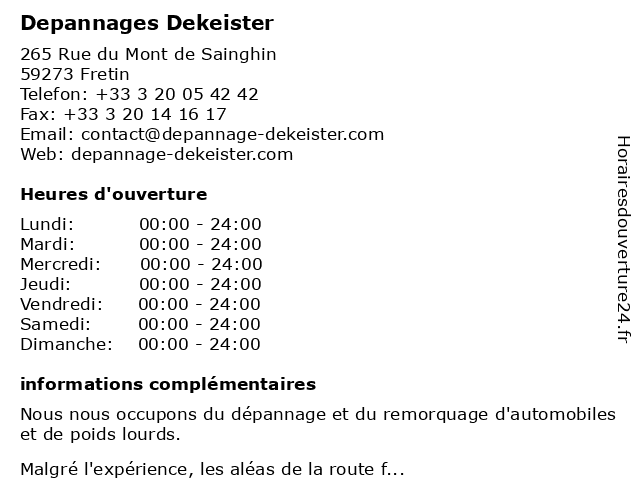 Depannages Dekeister

265 Rue du Mont de Sainghin
59273 Fretin
Telefon: +33 3 20 05 42 42
Fax: +33 3 20 14 16 17
Email: contact@depannage-dekeister.com
Web: depannage-dekeister.com

Heures d'ouverture

Lundi: 00:00 - 24:00
Mardi: 00:00 - 24:00
Mercredi: 00:00 - 24:00
Jeudi: 00:00 - 24:00
Vendredi: 00:00 - 24:00
Samedi: 00:00 - 24:00
Dimanche: 00:00 - 24:00

informations complémentaires

Nous nous occupons du dépannage et du remorquage d'automobiles et de poids lourds.

Malgré l'expérience, les aléas de la route f...

Horairesdouverture24.fr